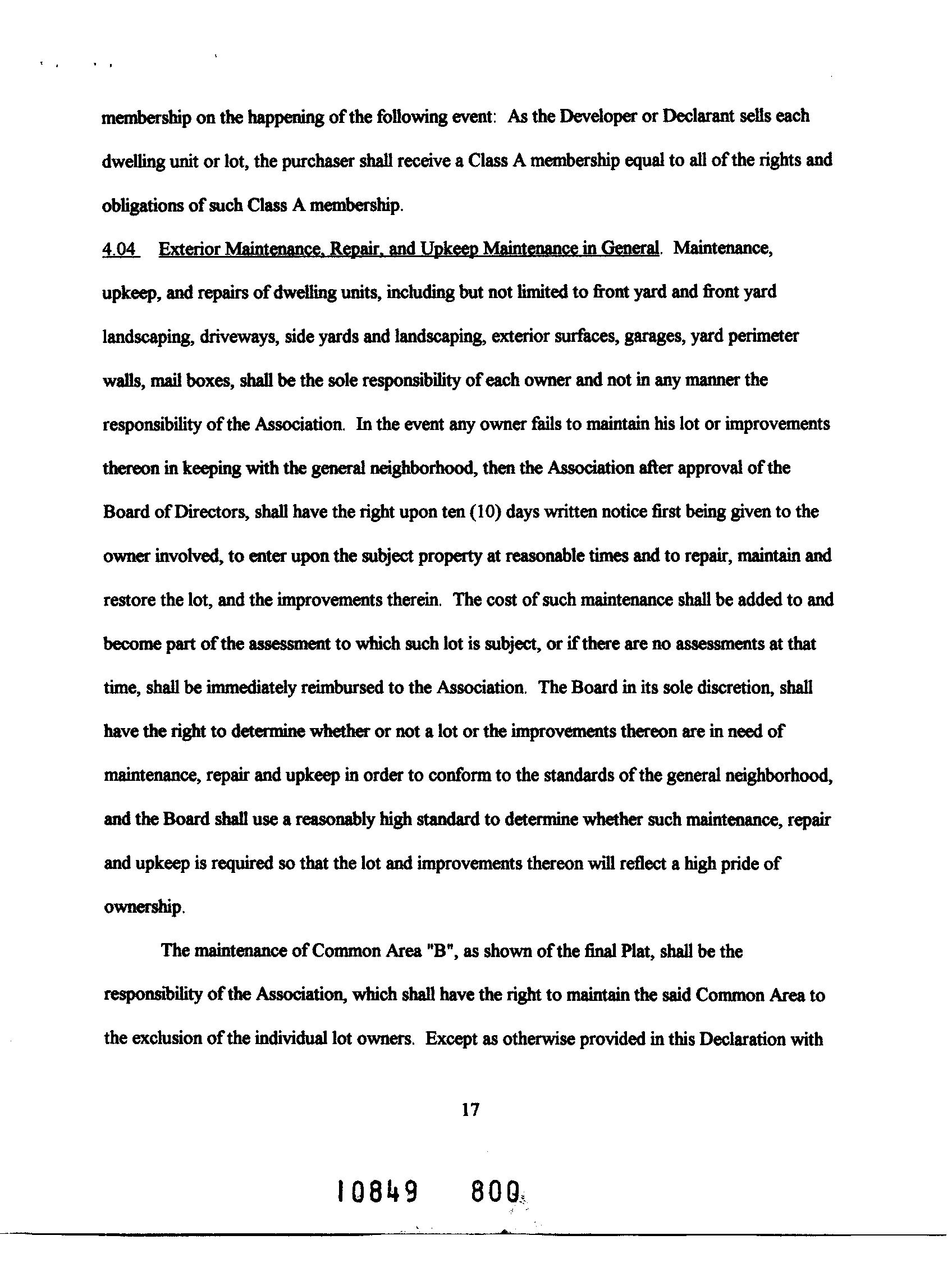 membership on the happening of the following event: As the Developer or Declarant sells each dwelling unit or lot, the purchaser shall receive a Class A membership equal to all of the rights and obligations of such Class A membership.

4.04 Exterior Maintenance, Repair, and Upkeep Maintenance in General. Maintenance, upkeep, and repairs of dwelling units, including but not limited to front yard and front yard landscaping, driveways, side yards and landscaping, exterior surfaces, garages, yard perimeter walls, mail boxes, shall be the sole responsibility of each owner and not in any manner the responsibility of the Association. In the event any owner fails to maintain his lot or improvements thereon in keeping with the general neighborhood, then the Association after approval of the Board of Directors, shall have the right upon ten (10) days written notice first being given to the owner involved, to enter upon the subject property at reasonable times and to repair, maintain and restore the lot, and the improvements therein. The cost of such maintenance shall be added to and become part of the assessment to which such lot is subject, or if there are no assessments at that time, shall be immediately reimbursed to the Association. The Board in its sole discretion, shall have the right to determine whether or not a lot or the improvements thereon are in need of maintenance, repair and upkeep in order to conform to the standards of the general neighborhood, and the Board shall use a reasonably high standard to determine whether such maintenance, repair and upkeep is required so that the lot and improvements thereon will reflect a high pride of ownership.

The maintenance of Common Area "B", as shown of the final Plat, shall be the responsibility of the Association, which shall have the right to maintain the said Common Area to the exclusion of the individual lot owners. Except as otherwise provided in this Declaration with

17

10849 800